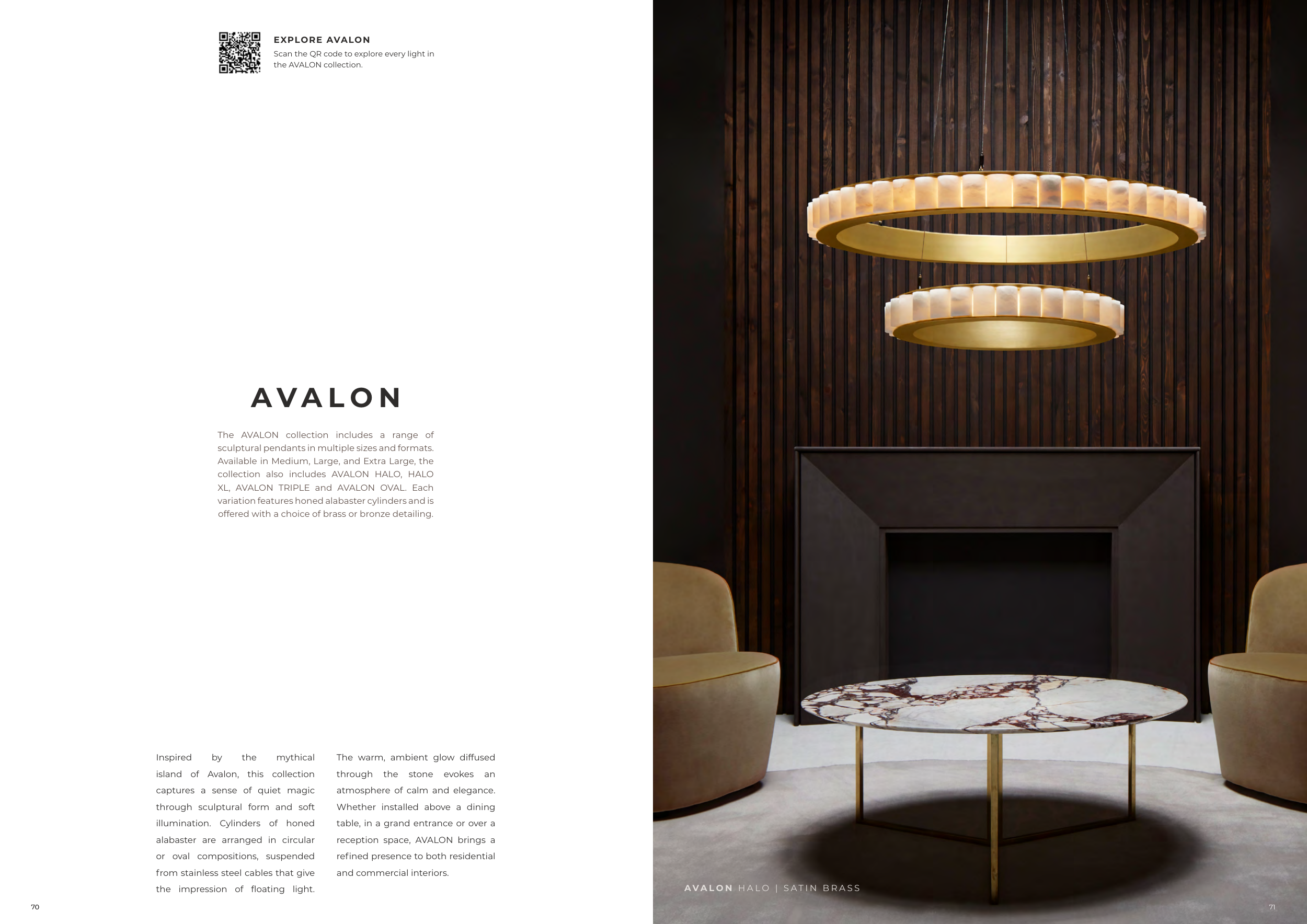 EXPLORE AVALON
Scan the QR code to explore every light in the AVALON collection.

AVALON

The AVALON collection includes a range of sculptural pendants in multiple sizes and formats. Available in Medium, Large, and Extra Large, the collection also includes AVALON HALO, HALO XL, AVALON TRIPLE and AVALON OVAL. Each variation features honed alabaster cylinders and is offered with a choice of brass or bronze detailing.

Inspired by the mythical island of Avalon, this collection captures a sense of quiet magic through sculptural form and soft illumination. Cylinders of honed alabaster are arranged in circular or oval compositions, suspended from stainless steel cables that give the impression of floating light.

The warm, ambient glow diffused through the stone evokes an atmosphere of calm and elegance. Whether installed above a dining table, in a grand entrance or over a reception space, AVALON brings a refined presence to both residential and commercial interiors.

70

AVALON HALO | SATIN BRASS

71